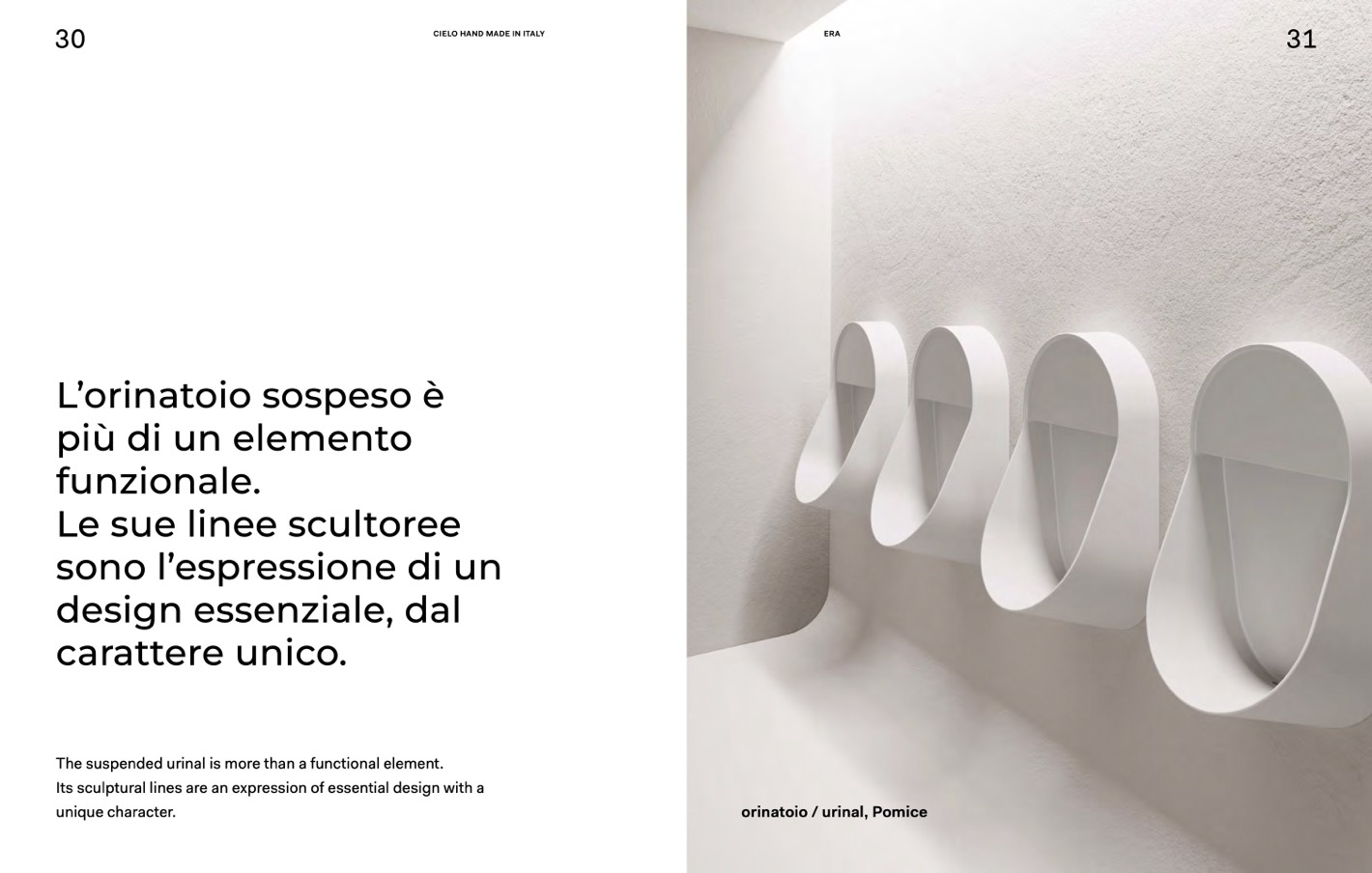 30

CIELO HAND MADE IN ITALY

L'orinatoio sospeso è più di un elemento funzionale.
Le sue linee scultoree sono l'espressione di un design essenziale, dal carattere unico.

The suspended urinal is more than a functional element. Its sculptural lines are an expression of essential design with a unique character.

ERA

31

orinatoio / urinal, Pomice